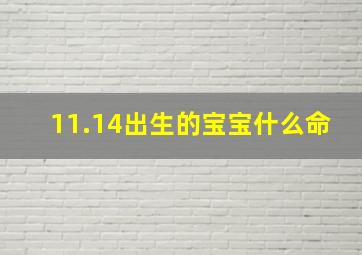 11.14出生的宝宝什么命